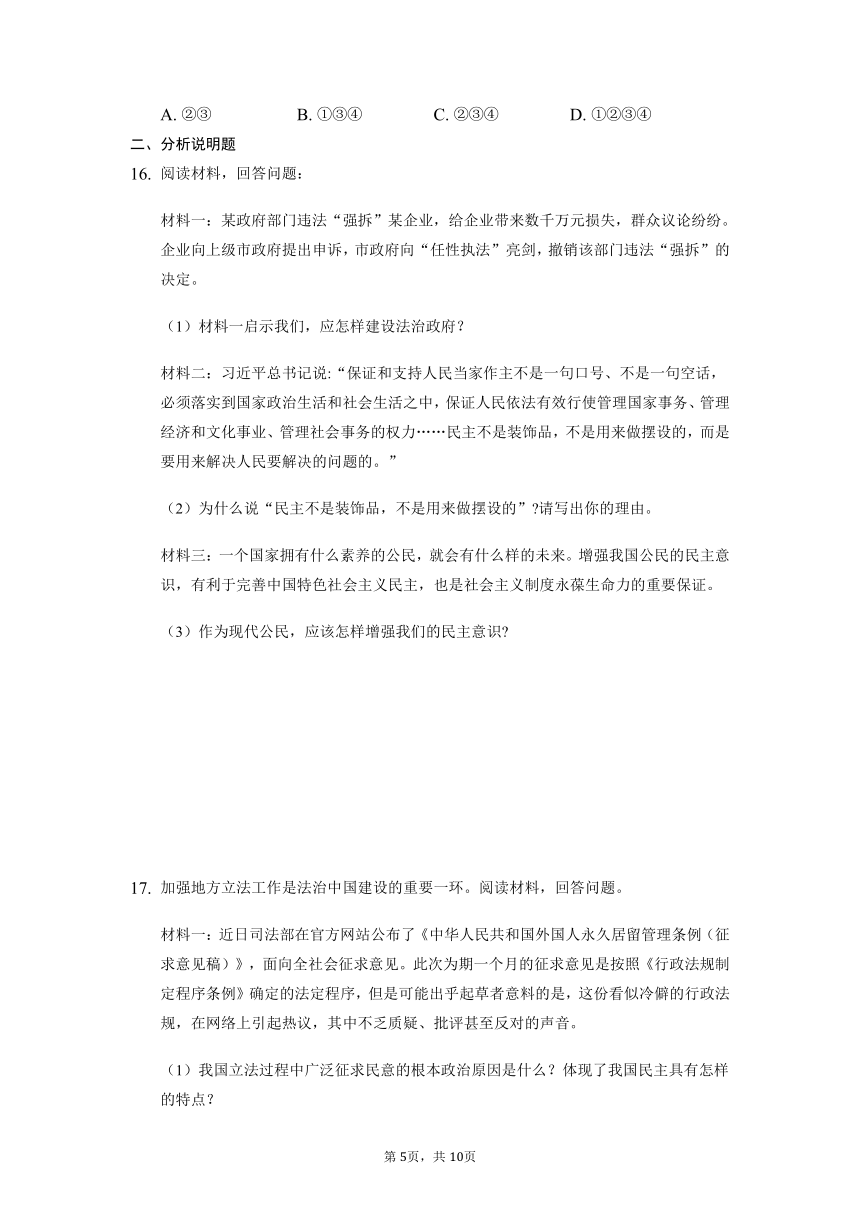 A. ②③　　B. ①③④　　C. ②③④　　D. ①②③④

二、分析说明题

16. 阅读材料，回答问题：

材料一：某政府部门违法“强拆”某企业，给企业带来数千万元损失，群众议论纷纷。企业向上级市政府提出申诉，市政府向“任性执法”亮剑，撤销该部门违法“强拆”的决定。

（1）材料一启示我们，应怎样建设法治政府？

材料二：习近平总书记说:“保证和支持人民当家作主不是一句口号、不是一句空话，必须落实到国家政治生活和社会生活之中，保证人民依法有效行使管理国家事务、管理经济和文化事业、管理社会事务的权力……民主不是装饰品，不是用来做摆设的，而是要用来解决人民要解决的问题的。”

（2）为什么说“民主不是装饰品，不是用来做摆设的”?请写出你的理由。

材料三：一个国家拥有什么素养的公民，就会有什么样的未来。增强我国公民的民主意识，有利于完善中国特色社会主义民主，也是社会主义制度永葆生命力的重要保证。

（3）作为现代公民，应该怎样增强我们的民主意识?

17. 加强地方立法工作是法治中国建设的重要一环。阅读材料，回答问题。

材料一：近日司法部在官方网站公布了《中华人民共和国外国人永久居留管理条例（征求意见稿）》，面向全社会征求意见。此次为期一个月的征求意见是按照《行政法规制定程序条例》确定的法定程序，但是可能出乎起草者意料的是，这份看似冷僻的行政法规，在网络上引起热议，其中不乏质疑、批评甚至反对的声音。

（1）我国立法过程中广泛征求民意的根本政治原因是什么？体现了我国民主具有怎样的特点？

第5页，共10页